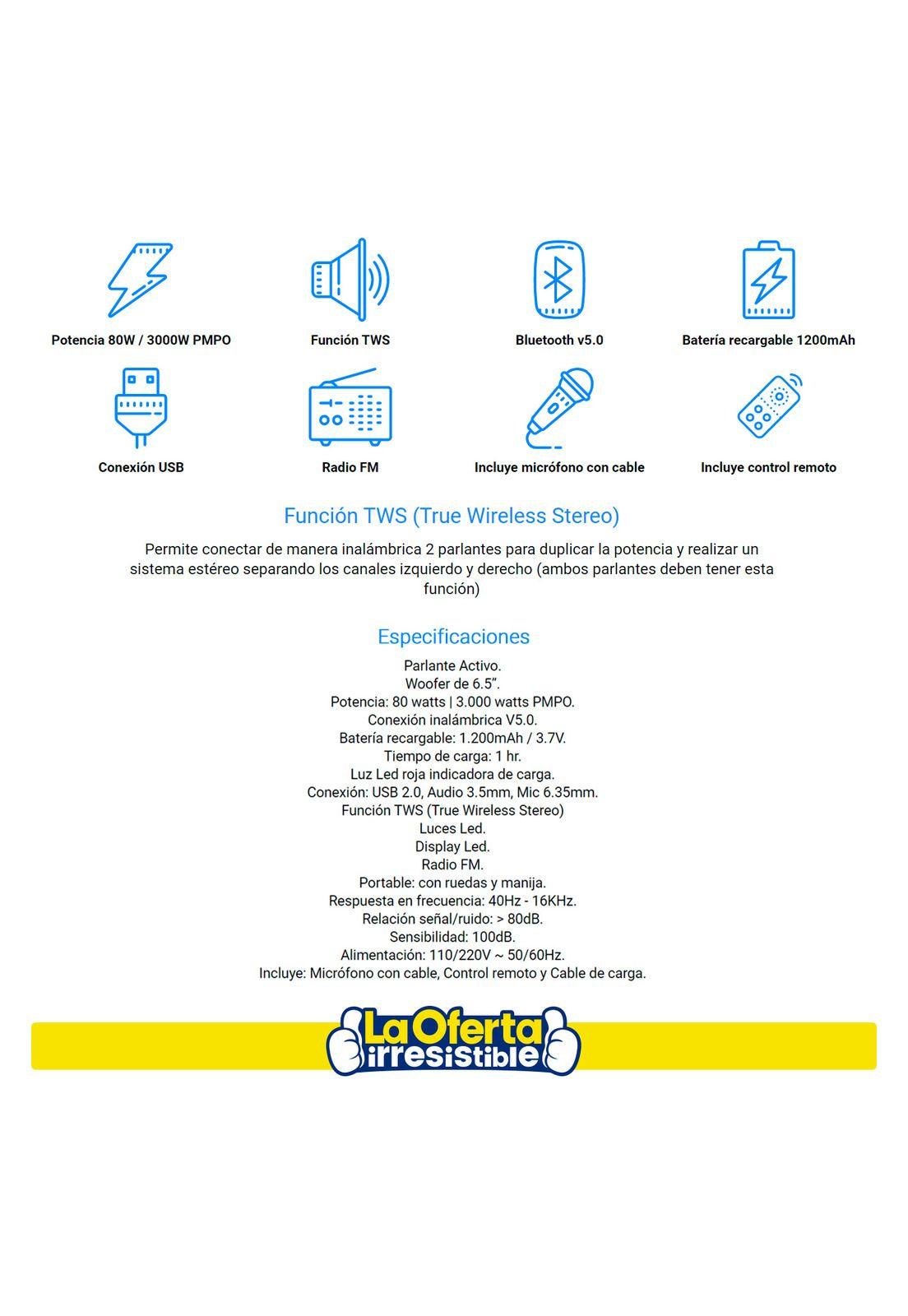 Potencia 80W / 3000W PMPO

Función TWS

Bluetooth v5.0

Batería recargable 1200mAh

Conexión USB

Radio FM

Incluye micrófono con cable

Incluye control remoto

Función TWS (True Wireless Stereo)

Permite conectar de manera inalámbrica 2 parlantes para duplicar la potencia y realizar un sistema estéreo separando los canales izquierdo y derecho (ambos parlantes deben tener esta función)

Especificaciones

Parlante Activo.
Woofer de 6.5".
Potencia: 80 watts | 3.000 watts PMPO.
Conexión inalámbrica V5.0.
Batería recargable: 1.200mAh / 3.7V.
Tiempo de carga: 1 hr.
Luz Led roja indicadora de carga.
Conexión: USB 2.0, Audio 3.5mm, Mic 6.35mm.
Función TWS (True Wireless Stereo)
Luces Led.
Display Led.
Radio FM.
Portable: con ruedas y manija.
Respuesta en frecuencia: 40Hz - 16KHz.
Relación señal/ruido: > 80dB.
Sensibilidad: 100dB.
Alimentación: 110/220V ~ 50/60Hz.
Incluye: Micrófono con cable, Control remoto y Cable de carga.

La Oferta irresistible